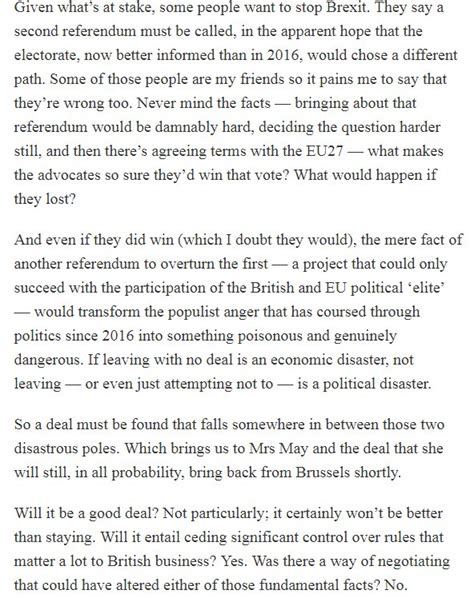 Given what's at stake, some people want to stop Brexit. They say a second referendum must be called, in the apparent hope that the electorate, now better informed than in 2016, would chose a different path. Some of those people are my friends so it pains me to say that they're wrong too. Never mind the facts — bringing about that referendum would be damnably hard, deciding the question harder still, and then there's agreeing terms with the EU27 — what makes the advocates so sure they'd win that vote? What would happen if they lost?

And even if they did win (which I doubt they would), the mere fact of another referendum to overturn the first — a project that could only succeed with the participation of the British and EU political 'elite' — would transform the populist anger that has coursed through politics since 2016 into something poisonous and genuinely dangerous. If leaving with no deal is an economic disaster, not leaving — or even just attempting not to — is a political disaster.

So a deal must be found that falls somewhere in between those two disastrous poles. Which brings us to Mrs May and the deal that she will still, in all probability, bring back from Brussels shortly.

Will it be a good deal? Not particularly; it certainly won't be better than staying. Will it entail ceding significant control over rules that matter a lot to British business? Yes. Was there a way of negotiating that could have altered either of those fundamental facts? No.